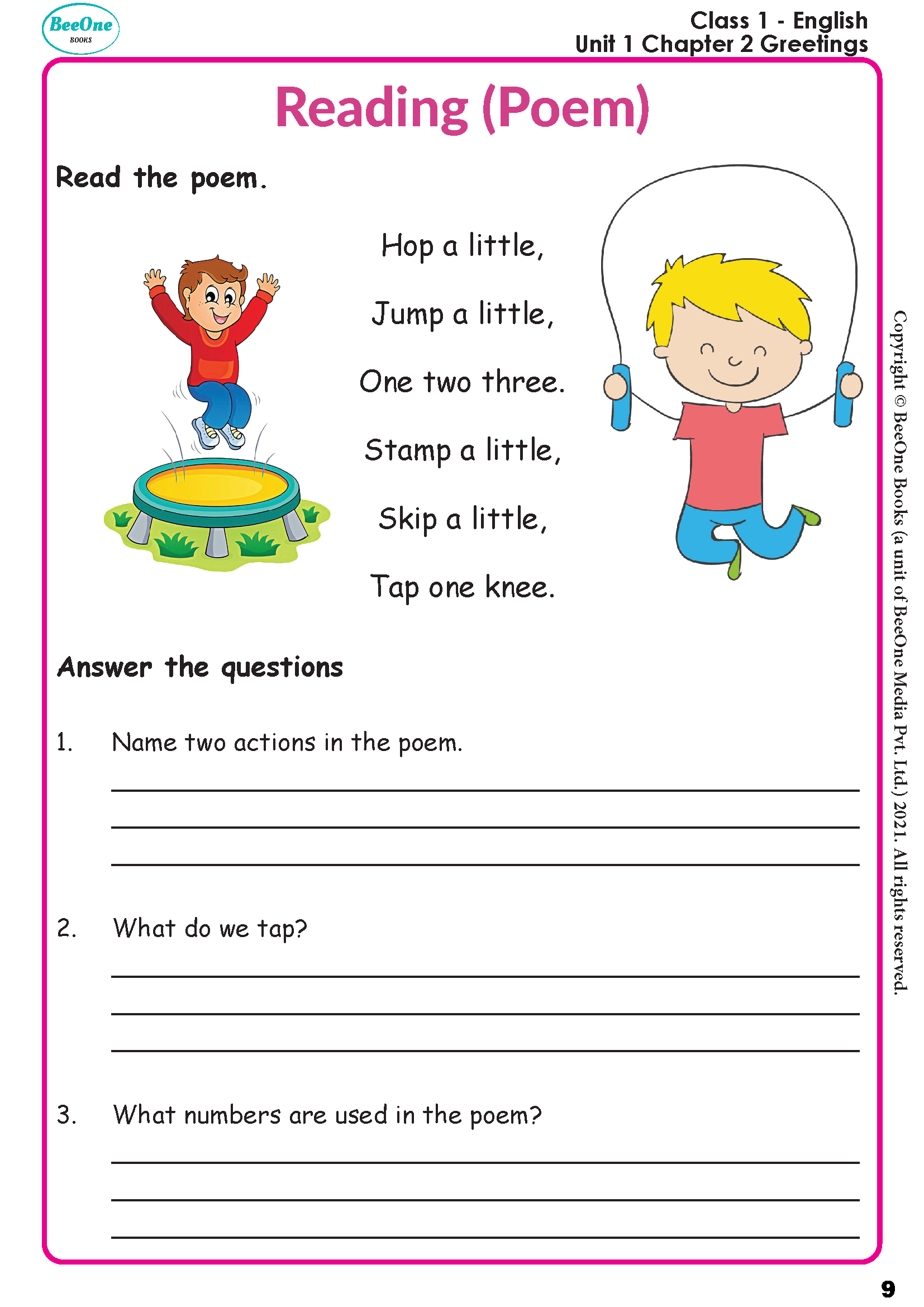 BeeOne
BOOKS

Class 1 - English
Unit 1 Chapter 2 Greetings

Reading (Poem)

Read the poem.

Hop a little,
Jump a little,
One two three.
Stamp a little,
Skip a little,
Tap one knee.

Answer the questions

1. Name two actions in the poem.

____
____
____

2. What do we tap?

____
____
____

3. What numbers are used in the poem?

____
____
____

Copyright © BeeOne Books (a unit of BeeOne Media Pvt. Ltd.) 2021. All rights reserved.

9